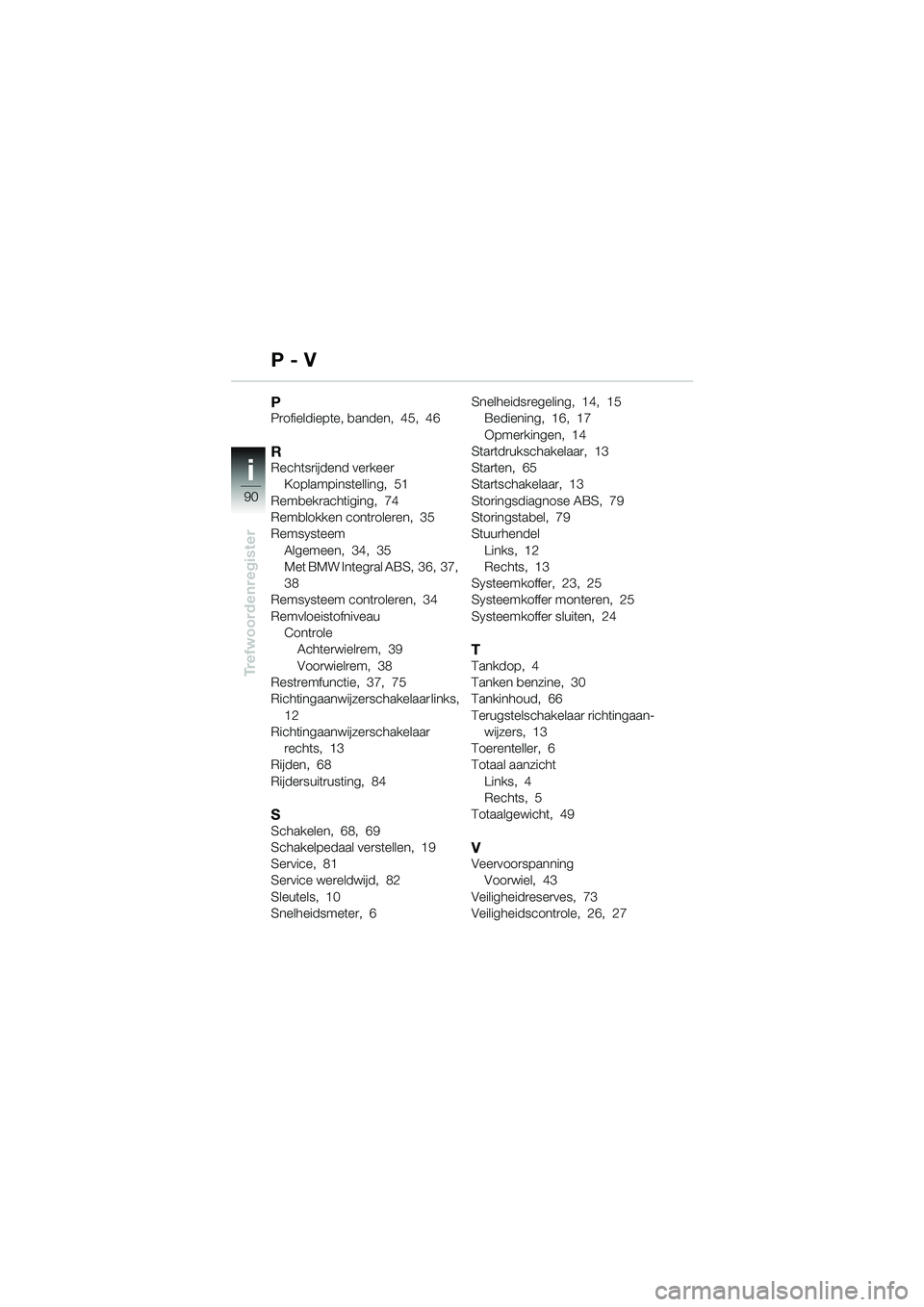 P - V

i
90
Trefwoordenregister

P
Profieldiepte, banden, 45, 46

R
Rechtsrijdend verkeer
Koplampinstelling, 51
Rembekrachtiging, 74
Remblokken controleren, 35
Remsysteem
Algemeen, 34, 35
Met BMW Integral ABS, 36, 37, 38
Remsysteem controleren, 34
Remvloeistofniveau
Controle
Achterwielrem, 39
Voorwielrem, 38
Restremfunctie, 37, 75
Richtingaanwijzerschakelaar links, 12
Richtingaanwijzerschakelaar rechts, 13
Rijden, 68
Rijdersuitrusting, 84

S
Schakelen, 68, 69
Schakelpedaal verstellen, 19
Service, 81
Service wereldwijd, 82
Sleutels, 10
Snelheidsmeter, 6
Snelheidsregeling, 14, 15
Bediening, 16, 17
Opmerkingen, 14
Startdrukschakelaar, 13
Starten, 65
Startschakelaar, 13
Storingsdiagnose ABS, 79
Storingstabel, 79
Stuurhendel
Links, 12
Rechts, 13
Systeemkoffer, 23, 25
Systeemkoffer monteren, 25
Systeemkoffer sluiten, 24

T
Tankdop, 4
Tanken benzine, 30
Tankinhoud, 66
Terugstelschakelaar richtingaanwijzers, 13
Toerenteller, 6
Totaal aanzicht
Links, 4
Rechts, 5
Totaalgewicht, 49

V
Veervoorspanning
Voorwiel, 43
Veiligheidreserves, 73
Veiligheidscontrole, 26, 27

carmanualsonline.info